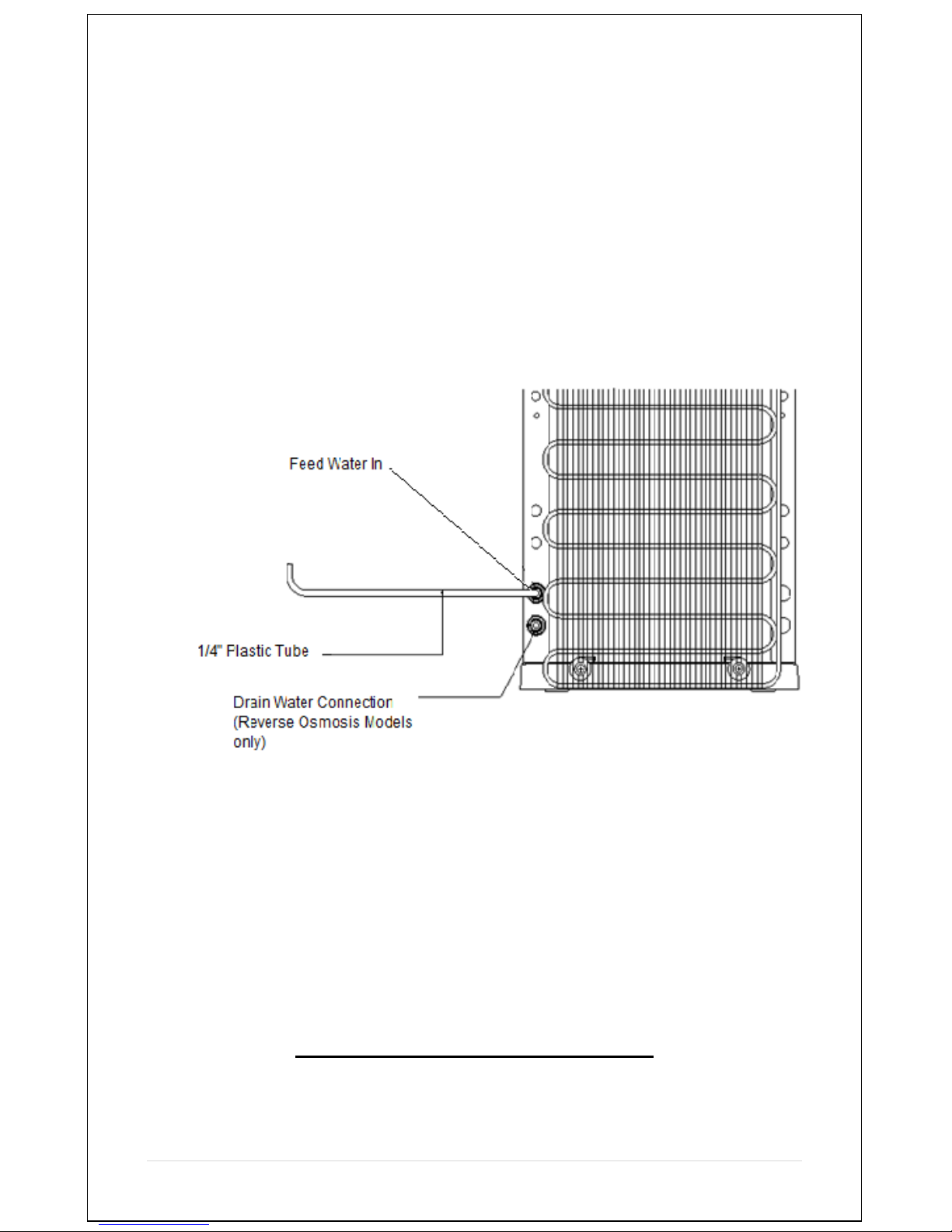 Feed Water In

1/4" Plastic Tube

Drain Water Connection (Reverse Osmosis Models only)